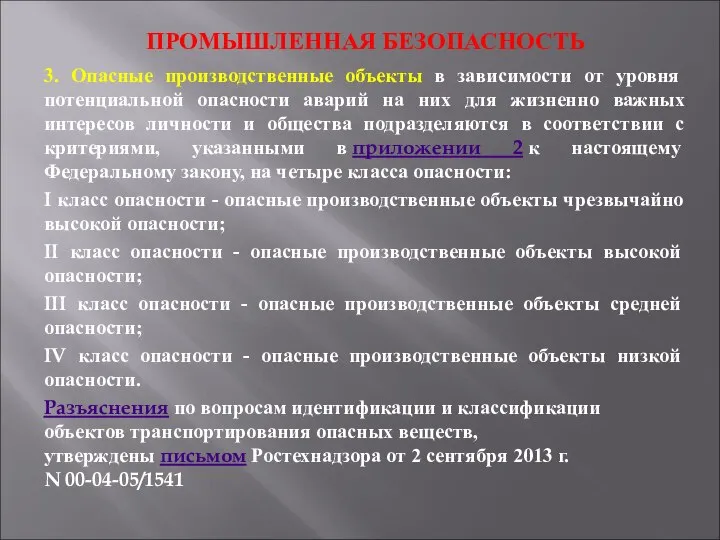 ПРОМЫШЛЕННАЯ БЕЗОПАСНОСТЬ

3. Опасные производственные объекты в зависимости от уровня потенциальной опасности аварий на них для жизненно важных интересов личности и общества подразделяются в соответствии с критериями, указанными в приложении 2 к настоящему Федеральному закону, на четыре класса опасности:

I класс опасности - опасные производственные объекты чрезвычайно высокой опасности;

II класс опасности - опасные производственные объекты высокой опасности;

III класс опасности - опасные производственные объекты средней опасности;

IV класс опасности - опасные производственные объекты низкой опасности.

Разъяснения по вопросам идентификации и классификации объектов транспортирования опасных веществ, утверждены письмом Ростехнадзора от 2 сентября 2013 г. N 00-04-05/1541